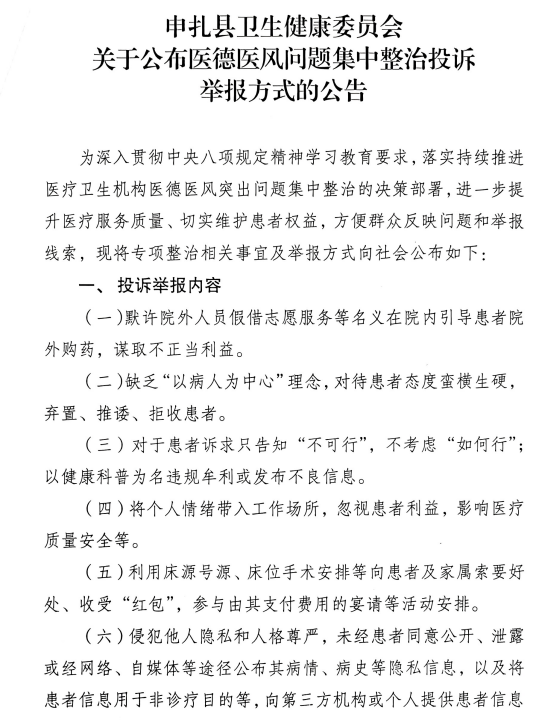 申扎县卫生健康委员会
关于公布医德医风问题集中整治投诉
举报方式的公告

为深入贯彻中央八项规定精神学习教育要求，落实持续推进医疗卫生机构医德医风突出问题集中整治的决策部署，进一步提升医疗服务质量、切实维护患者权益，方便群众反映问题和举报线索，现将专项整治相关事宜及举报方式向社会公布如下：

一、投诉举报内容

（一）默许院外人员假借志愿服务等名义在院内引导患者院外购药，谋取不正当利益。

（二）缺乏“以病人为中心”理念，对待患者态度蛮横生硬，弃置、推诿、拒收患者。

（三）对于患者诉求只告知“不可行”，不考虑“如何行”；以健康科普为名违规牟利或发布不良信息。

（四）将个人情绪带入工作场所，忽视患者利益，影响医疗质量安全等。

（五）利用床源号源、床位手术安排等向患者及家属索要好处、收受“红包”，参与由其支付费用的宴请等活动安排。

（六）侵犯他人隐私和人格尊严，未经患者同意公开、泄露或经网络、自媒体等途径公布其病情、病史等隐私信息，以及将患者信息用于非诊疗目的等，向第三方机构或个人提供患者信息